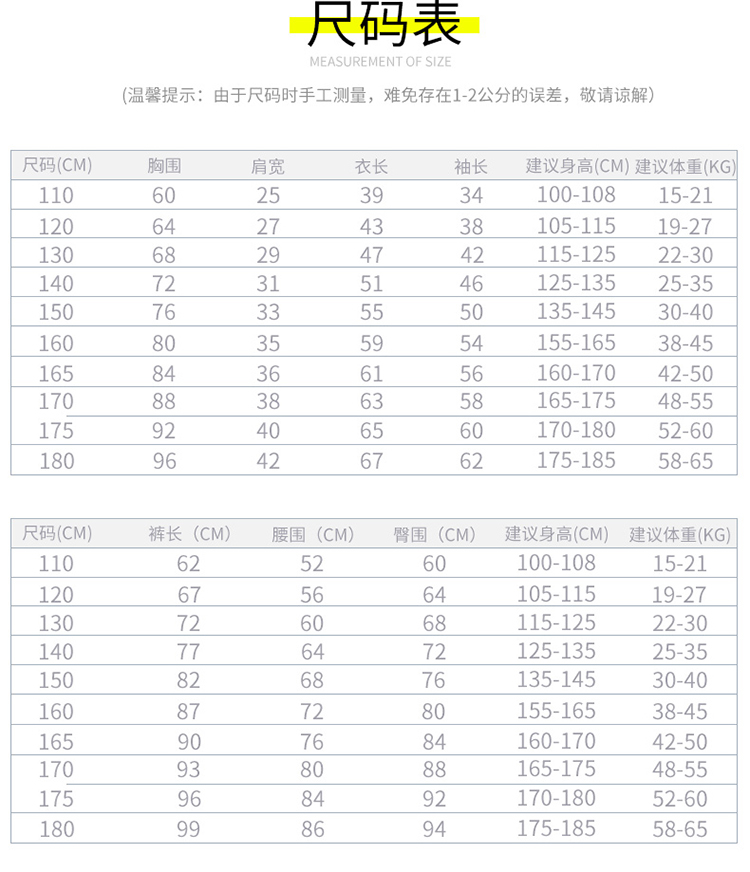 尺码表

MEASUREMENT OF SIZE

(温馨提示：由于尺码时手工测量，难免存在1-2公分的误差，敬请谅解)

| 尺码(CM) | 胸围 | 肩宽 | 衣长 | 袖长 | 建议身高(CM) | 建议体重(KG) |
|---|---|---|---|---|---|---|
| 110 | 60 | 25 | 39 | 34 | 100-108 | 15-21 |
| 120 | 64 | 27 | 43 | 38 | 105-115 | 19-27 |
| 130 | 68 | 29 | 47 | 42 | 115-125 | 22-30 |
| 140 | 72 | 31 | 51 | 46 | 125-135 | 25-35 |
| 150 | 76 | 33 | 55 | 50 | 135-145 | 30-40 |
| 160 | 80 | 35 | 59 | 54 | 155-165 | 38-45 |
| 165 | 84 | 36 | 61 | 56 | 160-170 | 42-50 |
| 170 | 88 | 38 | 63 | 58 | 165-175 | 48-55 |
| 175 | 92 | 40 | 65 | 60 | 170-180 | 52-60 |
| 180 | 96 | 42 | 67 | 62 | 175-185 | 58-65 |

| 尺码(CM) | 裤长（CM) | 腰围（CM) | 臀围（CM) | 建议身高(CM) | 建议体重(KG) |
|---|---|---|---|---|---|
| 110 | 62 | 52 | 60 | 100-108 | 15-21 |
| 120 | 67 | 56 | 64 | 105-115 | 19-27 |
| 130 | 72 | 60 | 68 | 115-125 | 22-30 |
| 140 | 77 | 64 | 72 | 125-135 | 25-35 |
| 150 | 82 | 68 | 76 | 135-145 | 30-40 |
| 160 | 87 | 72 | 80 | 155-165 | 38-45 |
| 165 | 90 | 76 | 84 | 160-170 | 42-50 |
| 170 | 93 | 80 | 88 | 165-175 | 48-55 |
| 175 | 96 | 84 | 92 | 170-180 | 52-60 |
| 180 | 99 | 86 | 94 | 175-185 | 58-65 |